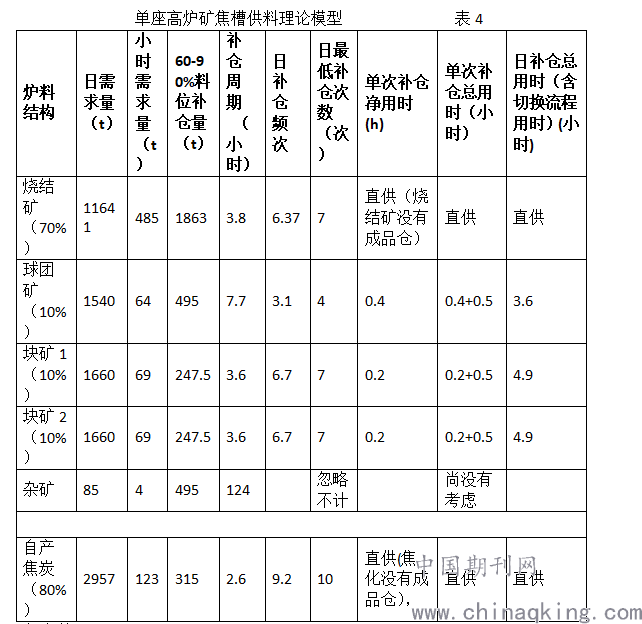 单座高炉矿焦槽供料理论模型　　　　　表 4

| 炉料结构 | 日需求量（t） | 小时需求量（t） | 60-90%料位补仓量（t） | 补仓周期（小时） | 日补仓频次 | 日最低补仓次数（次） | 单次补仓净用时(h) | 单次补仓总用时（小时） | 日补仓总用时（含切换流程用时）(小时) |
|---|---|---|---|---|---|---|---|---|---|
| 烧结矿（70%） | 11641 | 485 | 1863 | 3.8 | 6.37 | 7 | 直供（烧结矿没有成品仓） | 直供 | 直供 |
| 球团矿（10%） | 1540 | 64 | 495 | 7.7 | 3.1 | 4 | 0.4 | 0.4+0.5 | 3.6 |
| 块矿 1（10%） | 1660 | 69 | 247.5 | 3.6 | 6.7 | 7 | 0.2 | 0.2+0.5 | 4.9 |
| 块矿 2（10%） | 1660 | 69 | 247.5 | 3.6 | 6.7 | 7 | 0.2 | 0.2+0.5 | 4.9 |
| 杂矿 | 85 | 4 | 495 | 124 | | 忽略不计 | | 尚没有考虑 | |
| | | | | | | | | | |
| 自产焦炭（80%） | 2957 | 123 | 315 | 2.6 | 9.2 | 10 | 直供(焦化没有成品仓)， | 直供 | 直供 |

中国期刊网
www.chinaqking.com